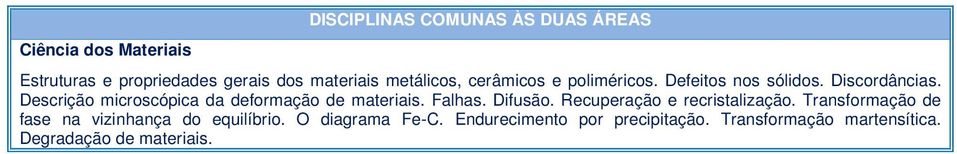 DISCIPLINAS COMUNAS ÀS DUAS ÁREAS

Ciência dos Materiais

Estruturas e propriedades gerais dos materiais metálicos, cerâmicos e poliméricos. Defeitos nos sólidos. Discordâncias. Descrição microscópica da deformação de materiais. Falhas. Difusão. Recuperação e recristalização. Transformação de fase na vizinhança do equilíbrio. O diagrama Fe-C. Endurecimento por precipitação. Transformação martensítica. Degradação de materiais.